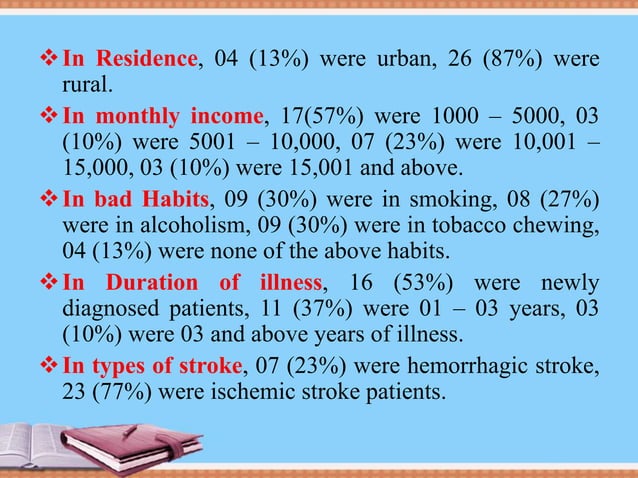 ❖ In Residence, 04 (13%) were urban, 26 (87%) were rural.

❖ In monthly income, 17(57%) were 1000 – 5000, 03 (10%) were 5001 – 10,000, 07 (23%) were 10,001 – 15,000, 03 (10%) were 15,001 and above.

❖ In bad Habits, 09 (30%) were in smoking, 08 (27%) were in alcoholism, 09 (30%) were in tobacco chewing, 04 (13%) were none of the above habits.

❖ In Duration of illness, 16 (53%) were newly diagnosed patients, 11 (37%) were 01 – 03 years, 03 (10%) were 03 and above years of illness.

❖ In types of stroke, 07 (23%) were hemorrhagic stroke, 23 (77%) were ischemic stroke patients.